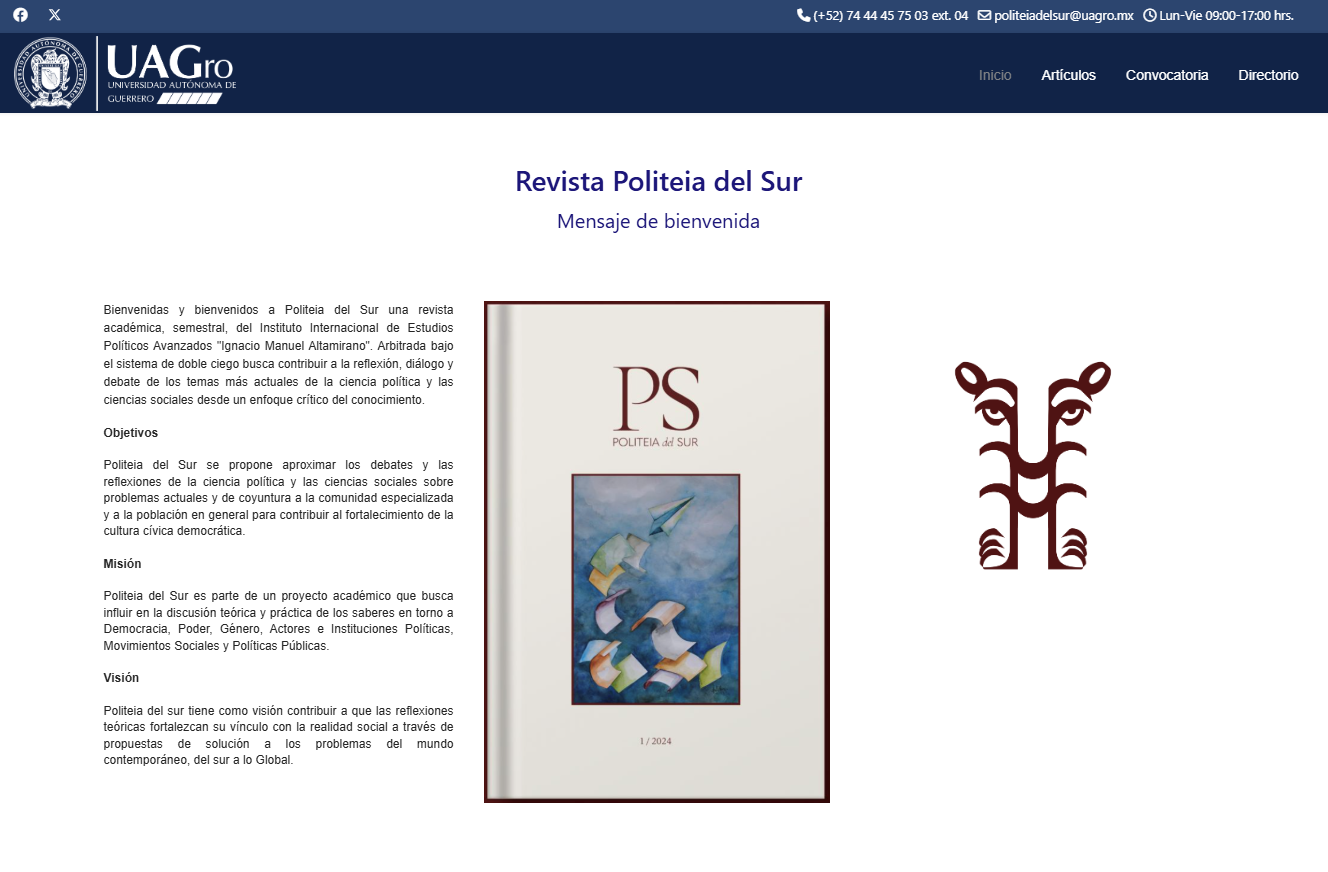 (+52) 74 44 45 75 03 ext. 04 politeiadelsur@uagro.mx Lun-Vie 09:00-17:00 hrs.

UAGro
UNIVERSIDAD AUTÓNOMA DE GUERRERO

Inicio Artículos Convocatoria Directorio

Revista Politeia del Sur

Mensaje de bienvenida

Bienvenidas y bienvenidos a Politeia del Sur una revista académica, semestral, del Instituto Internacional de Estudios Políticos Avanzados "Ignacio Manuel Altamirano". Arbitrada bajo el sistema de doble ciego busca contribuir a la reflexión, diálogo y debate de los temas más actuales de la ciencia política y las ciencias sociales desde un enfoque crítico del conocimiento.

Objetivos

Politeia del Sur se propone aproximar los debates y las reflexiones de la ciencia política y las ciencias sociales sobre problemas actuales y de coyuntura a la comunidad especializada y a la población en general para contribuir al fortalecimiento de la cultura cívica democrática.

Misión

Politeia del Sur es parte de un proyecto académico que busca influir en la discusión teórica y práctica de los saberes en torno a Democracia, Poder, Género, Actores e Instituciones Políticas, Movimientos Sociales y Políticas Públicas.

Visión

Politeia del sur tiene como visión contribuir a que las reflexiones teóricas fortalezcan su vínculo con la realidad social a través de propuestas de solución a los problemas del mundo contemporáneo, del sur a lo Global.

PS
POLITEIA del SUR

1 / 2024